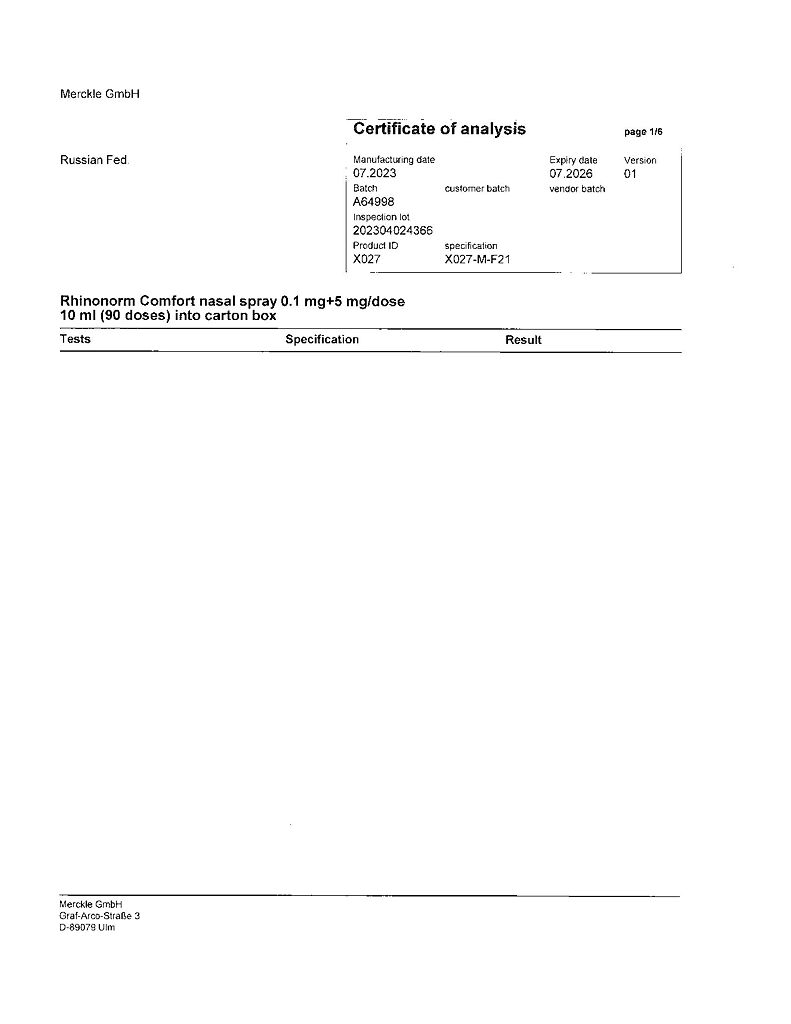 Merckle GmbH

Certificate of analysis

page 1/6

Russian Fed.

Manufacturing date
07.2023

Expiry date
07.2026

Version
01

Batch
A64998

customer batch

vendor batch

Inspection lot
202304024366

Product ID
X027

specification
X027-M-F21

Rhinonorm Comfort nasal spray 0.1 mg+5 mg/dose
10 ml (90 doses) into carton box

| Tests | Specification | Result |
|---|---|---|

Merckle GmbH
Graf-Arco-Straße 3
D-89079 Ulm